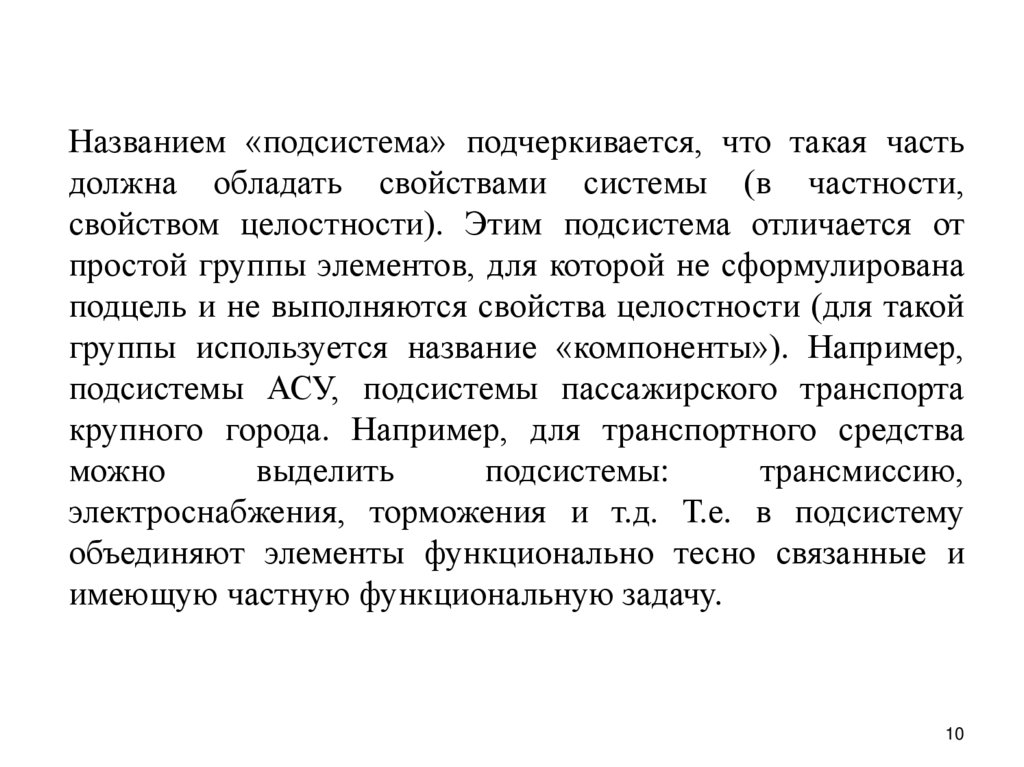 Названием «подсистема» подчеркивается, что такая часть должна обладать свойствами системы (в частности, свойством целостности). Этим подсистема отличается от простой группы элементов, для которой не сформулирована подцель и не выполняются свойства целостности (для такой группы используется название «компоненты»). Например, подсистемы АСУ, подсистемы пассажирского транспорта крупного города. Например, для транспортного средства можно выделить подсистемы: трансмиссию, электроснабжения, торможения и т.д. Т.е. в подсистему объединяют элементы функционально тесно связанные и имеющую частную функциональную задачу.

10